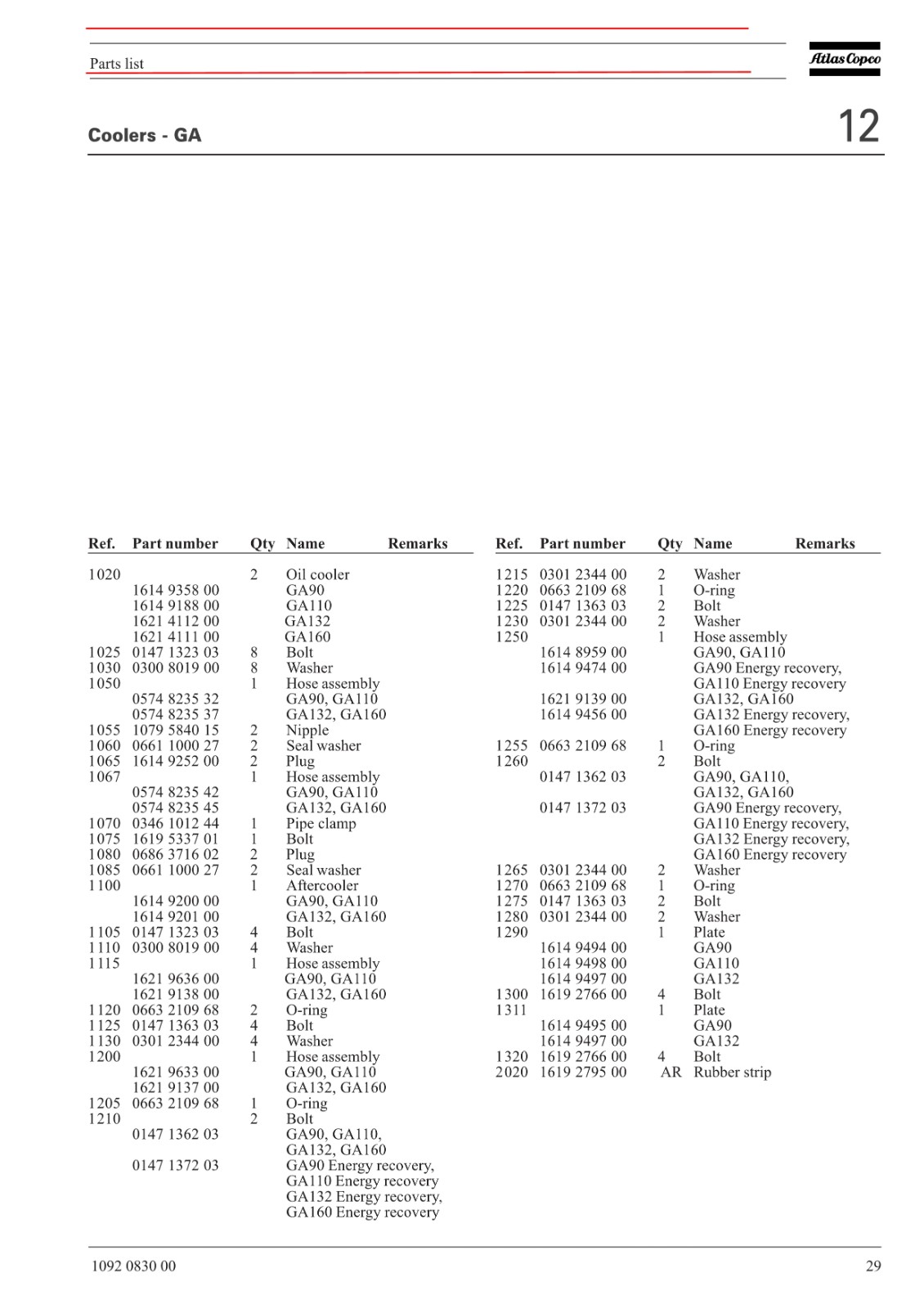 Parts list

Atlas Copco

Coolers - GA

12

| Ref. | Part number | Qty | Name | Remarks |
|---|---|---|---|---|
| 1020 | | 2 | Oil cooler | |
| | 1614 9358 00 | | GA90 | |
| | 1614 9188 00 | | GA110 | |
| | 1621 4112 00 | | GA132 | |
| | 1621 4111 00 | | GA160 | |
| 1025 | 0147 1323 03 | 8 | Bolt | |
| 1030 | 0300 8019 00 | 8 | Washer | |
| 1050 | | 1 | Hose assembly | |
| | 0574 8235 32 | | GA90, GA110 | |
| | 0574 8235 37 | | GA132, GA160 | |
| 1055 | 1079 5840 15 | 2 | Nipple | |
| 1060 | 0661 1000 27 | 2 | Seal washer | |
| 1065 | 1614 9252 00 | 2 | Plug | |
| 1067 | | 1 | Hose assembly | |
| | 0574 8235 42 | | GA90, GA110 | |
| | 0574 8235 45 | | GA132, GA160 | |
| 1070 | 0346 1012 44 | 1 | Pipe clamp | |
| 1075 | 1619 5337 01 | 1 | Bolt | |
| 1080 | 0686 3716 02 | 2 | Plug | |
| 1085 | 0661 1000 27 | 2 | Seal washer | |
| 1100 | | 1 | Aftercooler | |
| | 1614 9200 00 | | GA90, GA110 | |
| | 1614 9201 00 | | GA132, GA160 | |
| 1105 | 0147 1323 03 | 4 | Bolt | |
| 1110 | 0300 8019 00 | 4 | Washer | |
| 1115 | | 1 | Hose assembly | |
| | 1621 9636 00 | | GA90, GA110 | |
| | 1621 9138 00 | | GA132, GA160 | |
| 1120 | 0663 2109 68 | 2 | O-ring | |
| 1125 | 0147 1363 03 | 4 | Bolt | |
| 1130 | 0301 2344 00 | 4 | Washer | |
| 1200 | | 1 | Hose assembly | |
| | 1621 9633 00 | | GA90, GA110 | |
| | 1621 9137 00 | | GA132, GA160 | |
| 1205 | 0663 2109 68 | 1 | O-ring | |
| 1210 | | 2 | Bolt | |
| | 0147 1362 03 | | GA90, GA110, GA132, GA160 | |
| | 0147 1372 03 | | GA90 Energy recovery, GA110 Energy recovery GA132 Energy recovery, GA160 Energy recovery | |

| Ref. | Part number | Qty | Name | Remarks |
|---|---|---|---|---|
| 1215 | 0301 2344 00 | 2 | Washer | |
| 1220 | 0663 2109 68 | 1 | O-ring | |
| 1225 | 0147 1363 03 | 2 | Bolt | |
| 1230 | 0301 2344 00 | 2 | Washer | |
| 1250 | | 1 | Hose assembly | |
| | 1614 8959 00 | | GA90, GA110 | |
| | 1614 9474 00 | | GA90 Energy recovery, GA110 Energy recovery | |
| | 1621 9139 00 | | GA132, GA160 | |
| | 1614 9456 00 | | GA132 Energy recovery, GA160 Energy recovery | |
| 1255 | 0663 2109 68 | 1 | O-ring | |
| 1260 | | 2 | Bolt | |
| | 0147 1362 03 | | GA90, GA110, GA132, GA160 | |
| | 0147 1372 03 | | GA90 Energy recovery, GA110 Energy recovery, GA132 Energy recovery, GA160 Energy recovery | |
| 1265 | 0301 2344 00 | 2 | Washer | |
| 1270 | 0663 2109 68 | 1 | O-ring | |
| 1275 | 0147 1363 03 | 2 | Bolt | |
| 1280 | 0301 2344 00 | 2 | Washer | |
| 1290 | | 1 | Plate | |
| | 1614 9494 00 | | GA90 | |
| | 1614 9498 00 | | GA110 | |
| | 1614 9497 00 | | GA132 | |
| 1300 | 1619 2766 00 | 4 | Bolt | |
| 1311 | | 1 | Plate | |
| | 1614 9495 00 | | GA90 | |
| | 1614 9497 00 | | GA132 | |
| 1320 | 1619 2766 00 | 4 | Bolt | |
| 2020 | 1619 2795 00 | AR | Rubber strip | |

1092 0830 00

29